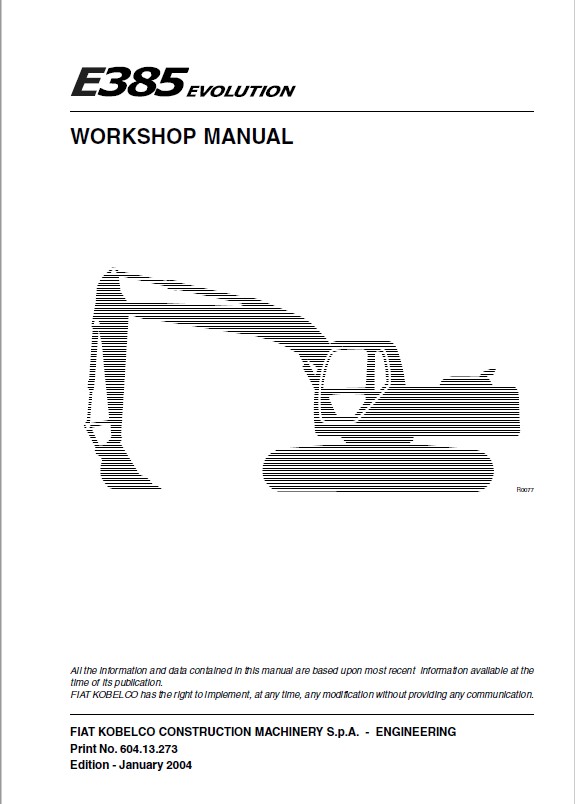 E385 EVOLUTION

WORKSHOP MANUAL

R0077

All the information and data contained in this manual are based upon most recent information available at the time of its publication.
FIAT KOBELCO has the right to implement, at any time, any modification without providing any communication.

FIAT KOBELCO CONSTRUCTION MACHINERY S.p.A. - ENGINEERING
Print No. 604.13.273
Edition - January 2004